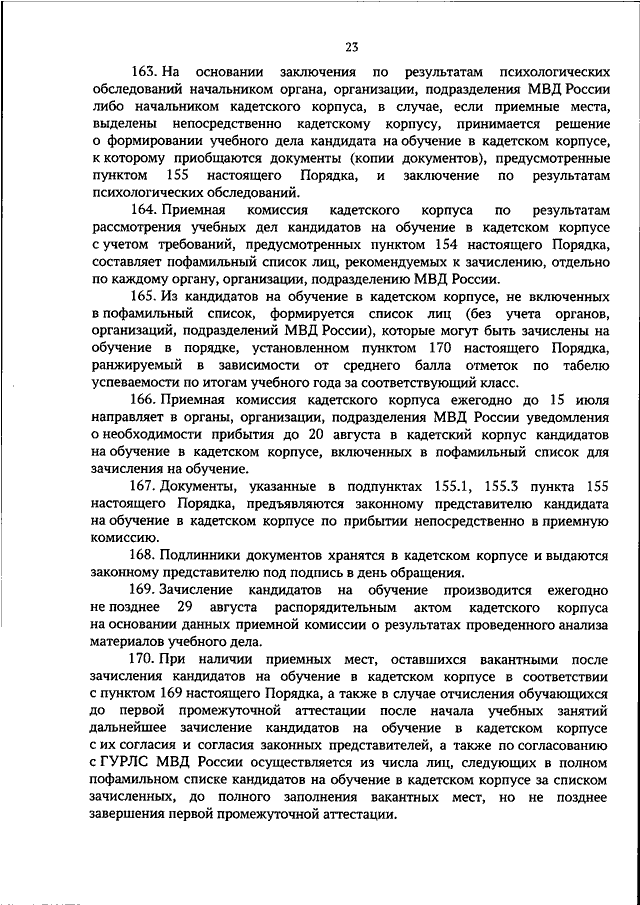 23

163. На основании заключения по результатам психологических обследований начальником органа, организации, подразделения МВД России либо начальником кадетского корпуса, в случае, если приемные места, выделены непосредственно кадетскому корпусу, принимается решение о формировании учебного дела кандидата на обучение в кадетском корпусе, к которому приобщаются документы (копии документов), предусмотренные пунктом 155 настоящего Порядка, и заключение по результатам психологических обследований.

164. Приемная комиссия кадетского корпуса по результатам рассмотрения учебных дел кандидатов на обучение в кадетском корпусе с учетом требований, предусмотренных пунктом 154 настоящего Порядка, составляет пофамильный список лиц, рекомендуемых к зачислению, отдельно по каждому органу, организации, подразделению МВД России.

165. Из кандидатов на обучение в кадетском корпусе, не включенных в пофамильный список, формируется список лиц (без учета органов, организаций, подразделений МВД России), которые могут быть зачислены на обучение в порядке, установленном пунктом 170 настоящего Порядка, ранжируемый в зависимости от среднего балла отметок по табелю успеваемости по итогам учебного года за соответствующий класс.

166. Приемная комиссия кадетского корпуса ежегодно до 15 июля направляет в органы, организации, подразделения МВД России уведомления о необходимости прибытия до 20 августа в кадетский корпус кандидатов на обучение в кадетском корпусе, включенных в пофамильный список для зачисления на обучение.

167. Документы, указанные в подпунктах 155.1, 155.3 пункта 155 настоящего Порядка, предъявляются законному представителю кандидата на обучение в кадетском корпусе по прибытии непосредственно в приемную комиссию.

168. Подлинники документов хранятся в кадетском корпусе и выдаются законному представителю под подпись в день обращения.

169. Зачисление кандидатов на обучение производится ежегодно не позднее 29 августа распорядительным актом кадетского корпуса на основании данных приемной комиссии о результатах проведенного анализа материалов учебного дела.

170. При наличии приемных мест, оставшихся вакантными после зачисления кандидатов на обучение в кадетском корпусе в соответствии с пунктом 169 настоящего Порядка, а также в случае отчисления обучающихся до первой промежуточной аттестации после начала учебных занятий дальнейшее зачисление кандидатов на обучение в кадетском корпусе с их согласия и согласия законных представителей, а также по согласованию с ГУРЛС МВД России осуществляется из числа лиц, следующих в полном пофамильном списке кандидатов на обучение в кадетском корпусе за списком зачисленных, до полного заполнения вакантных мест, но не позднее завершения первой промежуточной аттестации.